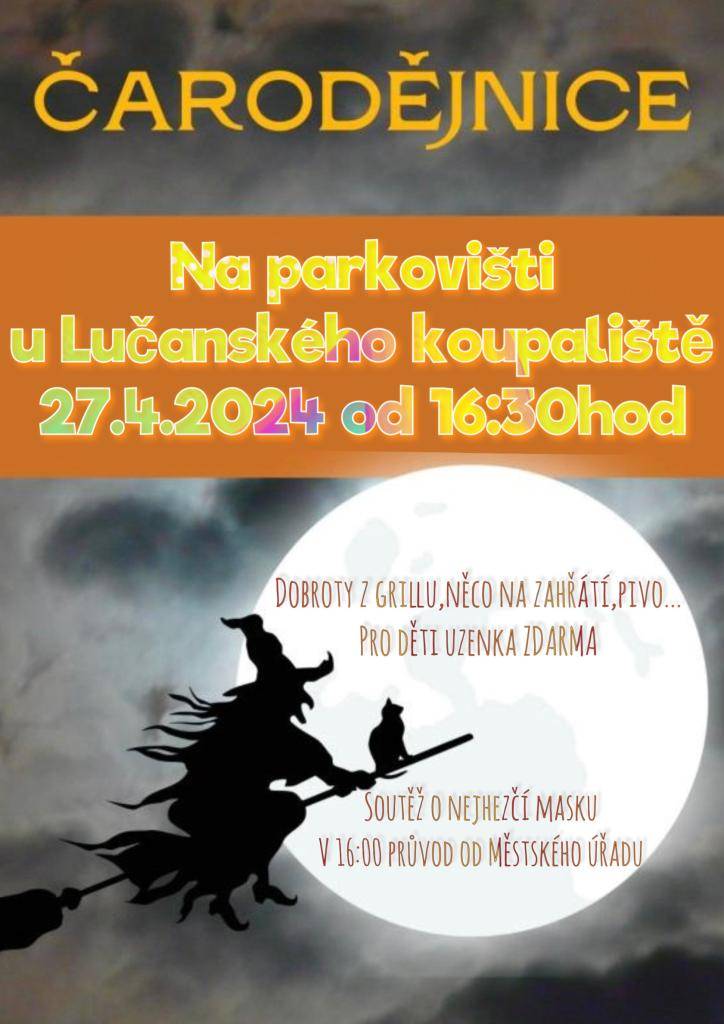 ČARODĚJNICE

Na parkovišti
u Lučanského koupaliště
27.4.2024 od 16:30hod

Dobroty z grillu,něco na zahřátí,pivo...
Pro děti uzenka ZDARMA

Soutěž o nejhezčí masku
V 16:00 průvod od Městského úřadu